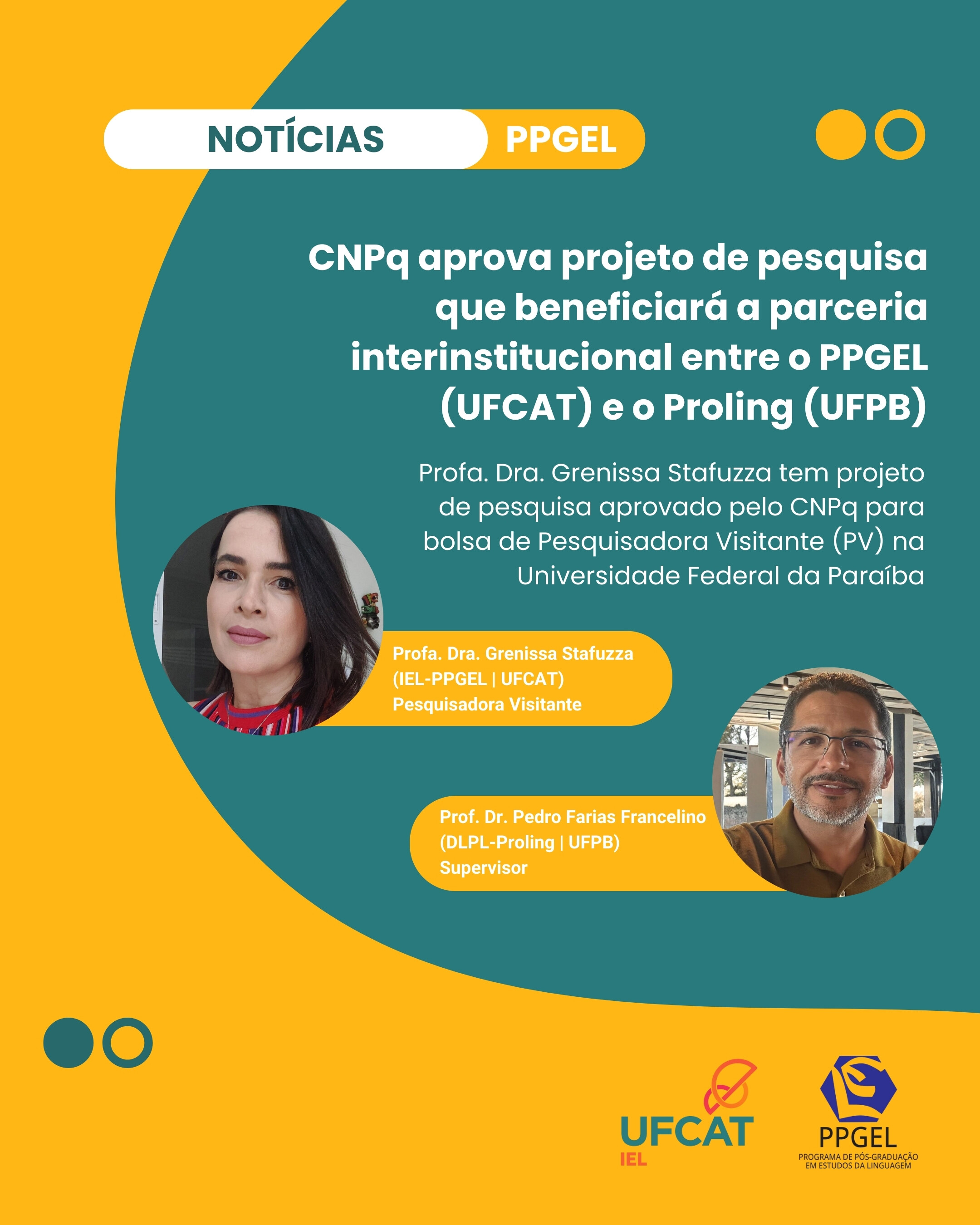 NOTÍCIAS PPGEL

CNPq aprova projeto de pesquisa que beneficiará a parceria interinstitucional entre o PPGEL (UFCAT) e o Proling (UFPB)

Profa. Dra. Grenissa Stafuzza tem projeto de pesquisa aprovado pelo CNPq para bolsa de Pesquisadora Visitante (PV) na Universidade Federal da Paraíba

Profa. Dra. Grenissa Stafuzza
(IEL-PPGEL | UFCAT)
Pesquisadora Visitante

Prof. Dr. Pedro Farias Francelino
(DLPL-Proling | UFPB)
Supervisor

UFCAT
IEL

PPGEL
PROGRAMA DE PÓS-GRADUAÇÃO
EM ESTUDOS DA LINGUAGEM